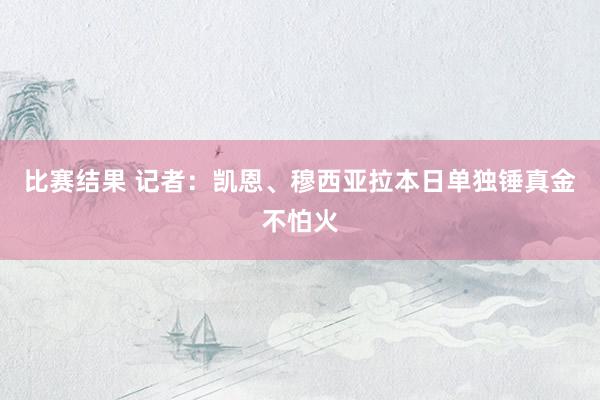 比赛结果 记者：凯恩、穆西亚拉本日单独锤真金不怕火